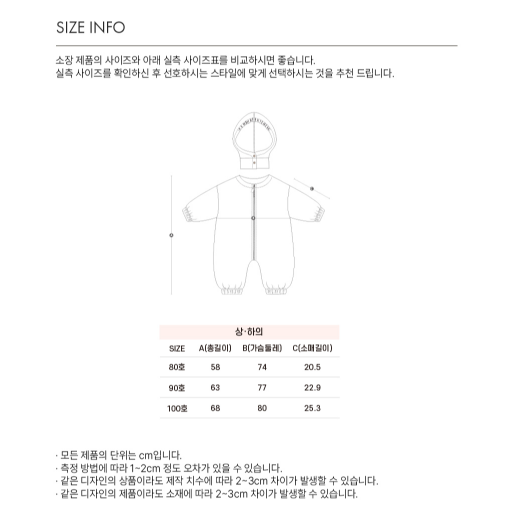 SIZE INFO

소장 제품의 사이즈와 아래 실측 사이즈표를 비교하시면 좋습니다.
실측 사이즈를 확인하신 후 선호하시는 스타일에 맞게 선택하시는 것을 추천 드립니다.

상·하의

| SIZE | A(총길이) | B(가슴둘레) | C(소매길이) |
|---|---|---|---|
| 80호 | 58 | 74 | 20.5 |
| 90호 | 63 | 77 | 22.9 |
| 100호 | 68 | 80 | 25.3 |

· 모든 제품의 단위는 cm입니다.
· 측정 방법에 따라 1~2cm 정도 오차가 있을 수 있습니다.
· 같은 디자인의 상품이라도 제작 치수에 따라 2~3cm 차이가 발생할 수 있습니다.
· 같은 디자인의 제품이라도 소재에 따라 2~3cm 차이가 발생할 수 있습니다.